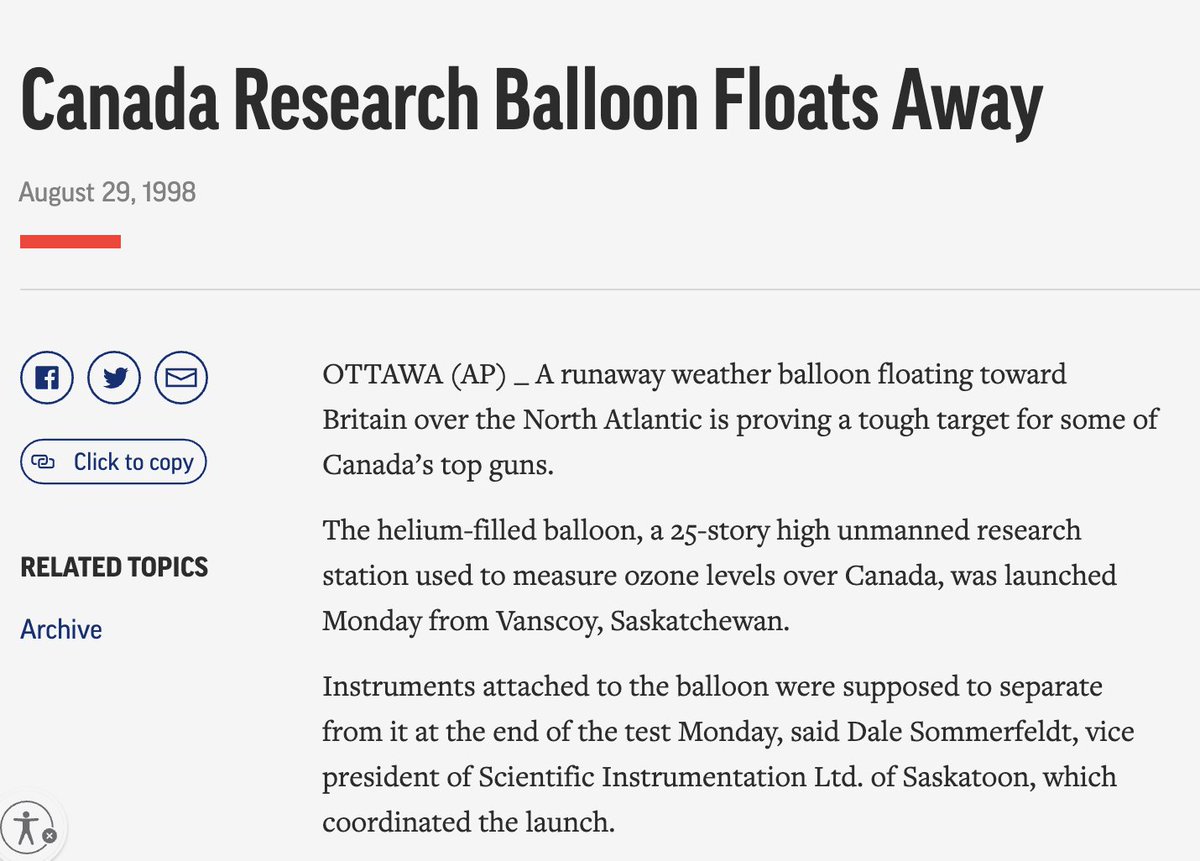 Canada Research Balloon Floats Away

August 29, 1998

Click to copy

RELATED TOPICS

Archive

OTTAWA (AP) _ A runaway weather balloon floating toward Britain over the North Atlantic is proving a tough target for some of Canada's top guns.

The helium-filled balloon, a 25-story high unmanned research station used to measure ozone levels over Canada, was launched Monday from Vanscoy, Saskatchewan.

Instruments attached to the balloon were supposed to separate from it at the end of the test Monday, said Dale Sommerfeldt, vice president of Scientific Instrumentation Ltd. of Saskatoon, which coordinated the launch.